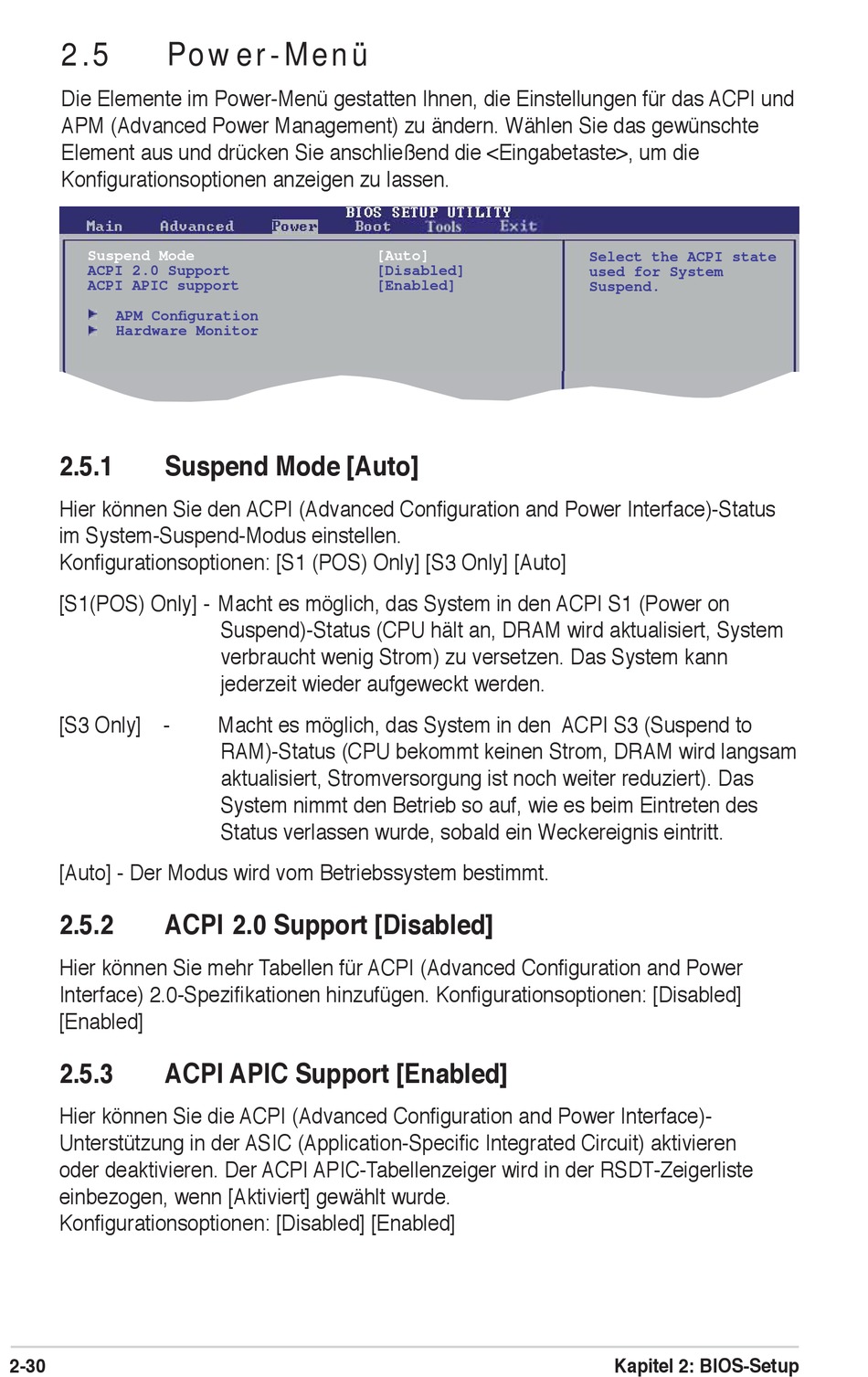 2.5 Power-Menü

Die Elemente im Power-Menü gestatten Ihnen, die Einstellungen für das ACPI und APM (Advanced Power Management) zu ändern. Wählen Sie das gewünschte Element aus und drücken Sie anschließend die <Eingabetaste>, um die Konfigurationsoptionen anzeigen zu lassen.

BIOS SETUP UTILITY
Main Advanced Power Boot Tools Exit

Suspend Mode [Auto]
ACPI 2.0 Support [Disabled]
ACPI APIC support [Enabled]

APM Configuration
Hardware Monitor

Select the ACPI state used for System Suspend.

2.5.1 Suspend Mode [Auto]

Hier können Sie den ACPI (Advanced Configuration and Power Interface)-Status im System-Suspend-Modus einstellen.
Konfigurationsoptionen: [S1 (POS) Only] [S3 Only] [Auto]

[S1(POS) Only] - Macht es möglich, das System in den ACPI S1 (Power on Suspend)-Status (CPU hält an, DRAM wird aktualisiert, System verbraucht wenig Strom) zu versetzen. Das System kann jederzeit wieder aufgeweckt werden.

[S3 Only] - Macht es möglich, das System in den ACPI S3 (Suspend to RAM)-Status (CPU bekommt keinen Strom, DRAM wird langsam aktualisiert, Stromversorgung ist noch weiter reduziert). Das System nimmt den Betrieb so auf, wie es beim Eintreten des Status verlassen wurde, sobald ein Weckereignis eintritt.

[Auto] - Der Modus wird vom Betriebssystem bestimmt.

2.5.2 ACPI 2.0 Support [Disabled]

Hier können Sie mehr Tabellen für ACPI (Advanced Configuration and Power Interface) 2.0-Spezifikationen hinzufügen. Konfigurationsoptionen: [Disabled] [Enabled]

2.5.3 ACPI APIC Support [Enabled]

Hier können Sie die ACPI (Advanced Configuration and Power Interface)-Unterstützung in der ASIC (Application-Specific Integrated Circuit) aktivieren oder deaktivieren. Der ACPI APIC-Tabellenzeiger wird in der RSDT-Zeigerliste einbezogen, wenn [Aktiviert] gewählt wurde.
Konfigurationsoptionen: [Disabled] [Enabled]

2-30 Kapitel 2: BIOS-Setup